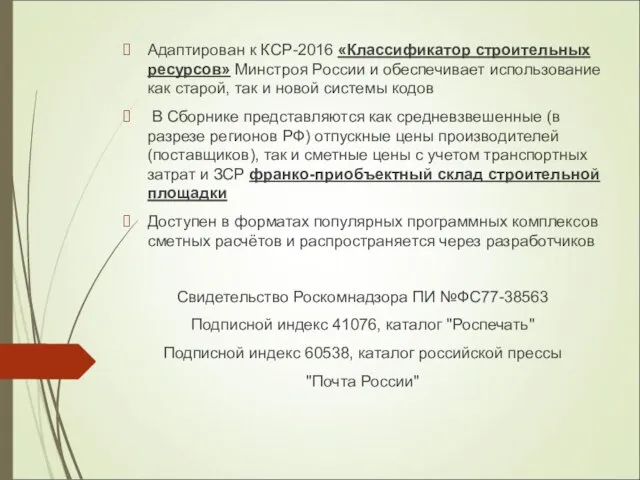 Адаптирован к КСР-2016 «Классификатор строительных ресурсов» Минстроя России и обеспечивает использование как старой, так и новой системы кодов

В Сборнике представляются как средневзвешенные (в разрезе регионов РФ) отпускные цены производителей (поставщиков), так и сметные цены с учетом транспортных затрат и ЗСР франко-приобъектный склад строительной площадки

Доступен в форматах популярных программных комплексов сметных расчётов и распространяется через разработчиков

Свидетельство Роскомнадзора ПИ №ФС77-38563

Подписной индекс 41076, каталог "Роспечать"

Подписной индекс 60538, каталог российской прессы "Почта России"